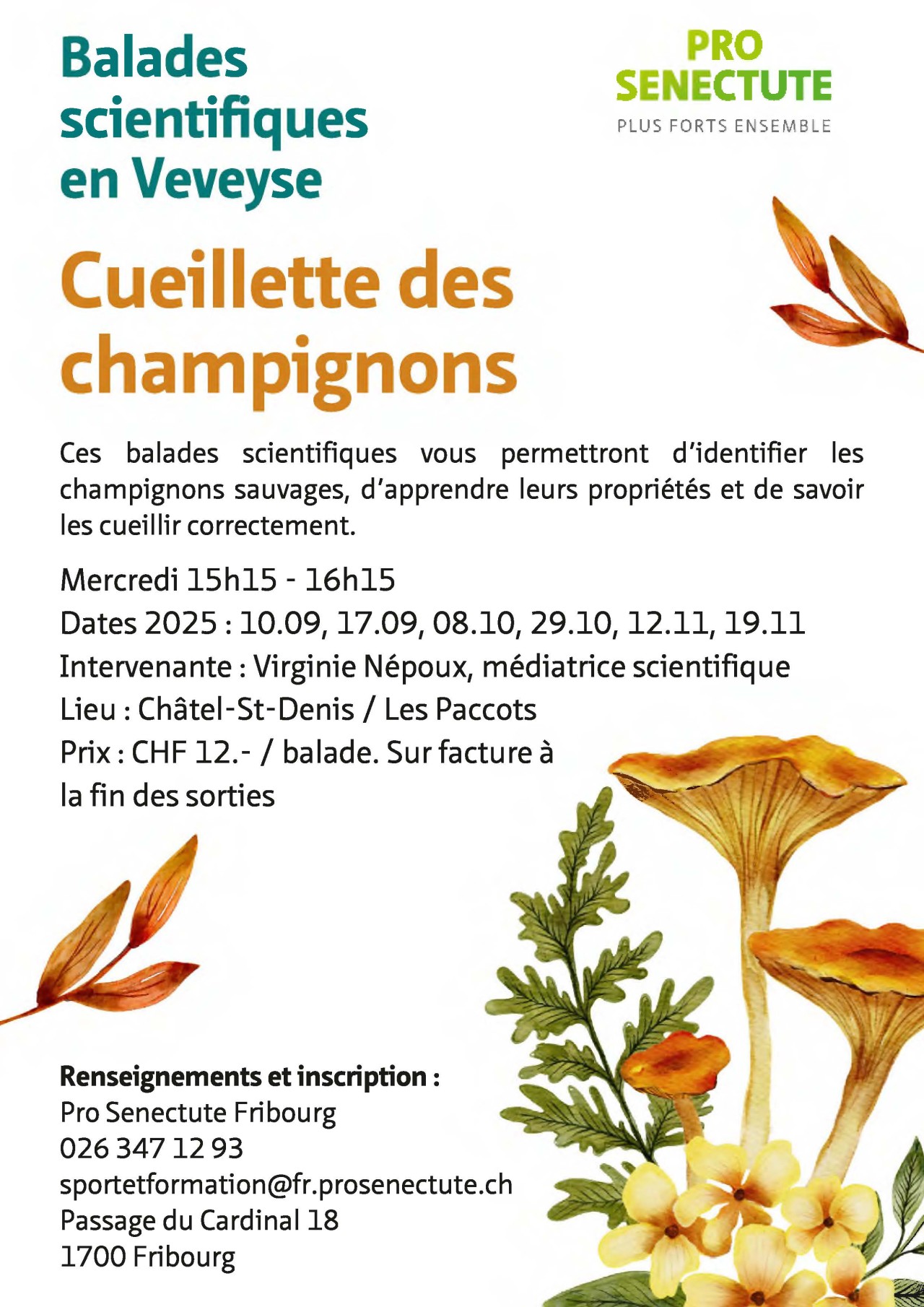 Balades scientifiques en Veveyse

PRO SENECTUTE
PLUS FORTS ENSEMBLE

Cueillette des champignons

Ces balades scientifiques vous permettront d'identifier les champignons sauvages, d'apprendre leurs propriétés et de savoir les cueillir correctement.

Mercredi 15h15 - 16h15
Dates 2025 : 10.09, 17.09, 08.10, 29.10, 12.11, 19.11
Intervenante : Virginie Népoux, médiatrice scientifique
Lieu : Châtel-St-Denis / Les Paccots
Prix : CHF 12.- / balade. Sur facture à la fin des sorties

Renseignements et inscription :
Pro Senectute Fribourg
026 347 12 93
sportetformation@fr.prosenectute.ch
Passage du Cardinal 18
1700 Fribourg